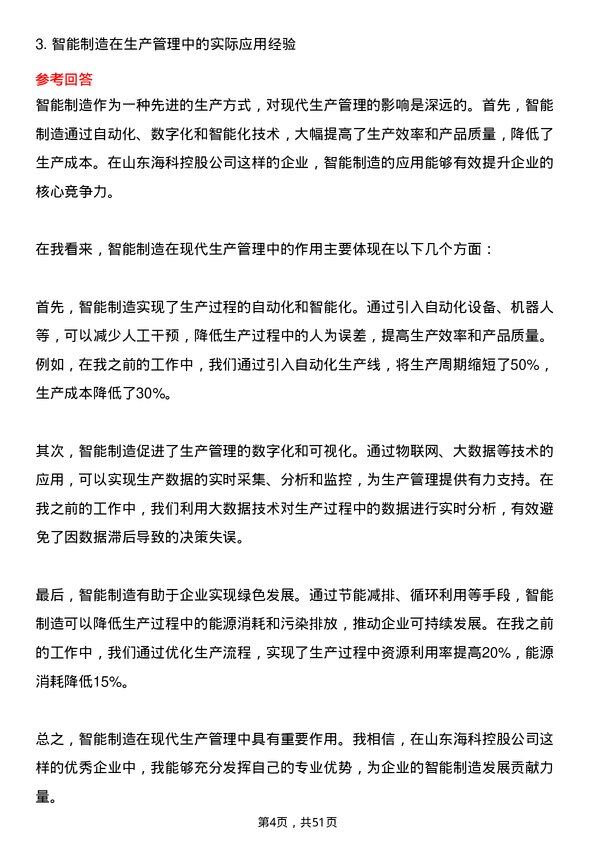 3. 智能制造在生产管理中的实际应用经验

参考回答

智能制造作为一种先进的生产方式，对现代生产管理的影响是深远的。首先，智能制造通过自动化、数字化和智能化技术，大幅提高了生产效率和产品质量，降低了生产成本。在山东海科控股公司这样的企业，智能制造的应用能够有效提升企业的核心竞争力。

在我看来，智能制造在现代生产管理中的作用主要体现在以下几个方面：

首先，智能制造实现了生产过程的自动化和智能化。通过引入自动化设备、机器人等，可以减少人工干预，降低生产过程中的人为误差，提高生产效率和产品质量。例如，在我之前的工作中，我们通过引入自动化生产线，将生产周期缩短了50%，生产成本降低了30%。

其次，智能制造促进了生产管理的数字化和可视化。通过物联网、大数据等技术的应用，可以实现生产数据的实时采集、分析和监控，为生产管理提供有力支持。在我之前的工作中，我们利用大数据技术对生产过程中的数据进行实时分析，有效避免了因数据滞后导致的决策失误。

最后，智能制造有助于企业实现绿色发展。通过节能减排、循环利用等手段，智能制造可以降低生产过程中的能源消耗和污染排放，推动企业可持续发展。在我之前的工作中，我们通过优化生产流程，实现了生产过程中资源利用率提高20%，能源消耗降低15%。

总之，智能制造在现代生产管理中具有重要作用。我相信，在山东海科控股公司这样的优秀企业中，我能够充分发挥自己的专业优势，为企业的智能制造发展贡献力量。

第4页，共51页